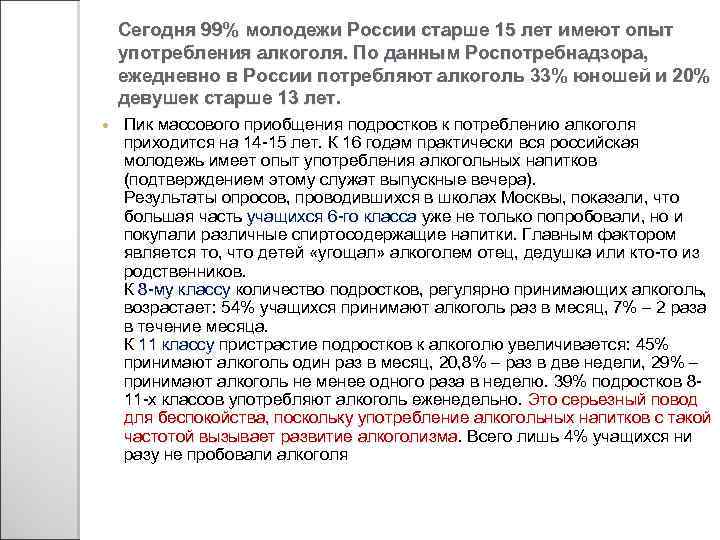 Сегодня 99% молодежи России старше 15 лет имеют опыт употребления алкоголя. По данным Роспотребнадзора, ежедневно в России потребляют алкоголь 33% юношей и 20% девушек старше 13 лет.

Пик массового приобщения подростков к потреблению алкоголя приходится на 14-15 лет. К 16 годам практически вся российская молодежь имеет опыт употребления алкогольных напитков (подтверждением этому служат выпускные вечера).
Результаты опросов, проводившихся в школах Москвы, показали, что большая часть учащихся 6-го класса уже не только попробовали, но и покупали различные спиртосодержащие напитки. Главным фактором является то, что детей «угощал» алкоголем отец, дедушка или кто-то из родственников.
К 8-му классу количество подростков, регулярно принимающих алкоголь, возрастает: 54% учащихся принимают алкоголь раз в месяц, 7% – 2 раза в течение месяца.
К 11 классу пристрастие подростков к алкоголю увеличивается: 45% принимают алкоголь один раз в месяц, 20,8% – раз в две недели, 29% – принимают алкоголь не менее одного раза в неделю. 39% подростков 8-11-х классов употребляют алкоголь еженедельно. Это серьезный повод для беспокойства, поскольку употребление алкогольных напитков с такой частотой вызывает развитие алкоголизма. Всего лишь 4% учащихся ни разу не пробовали алкоголя